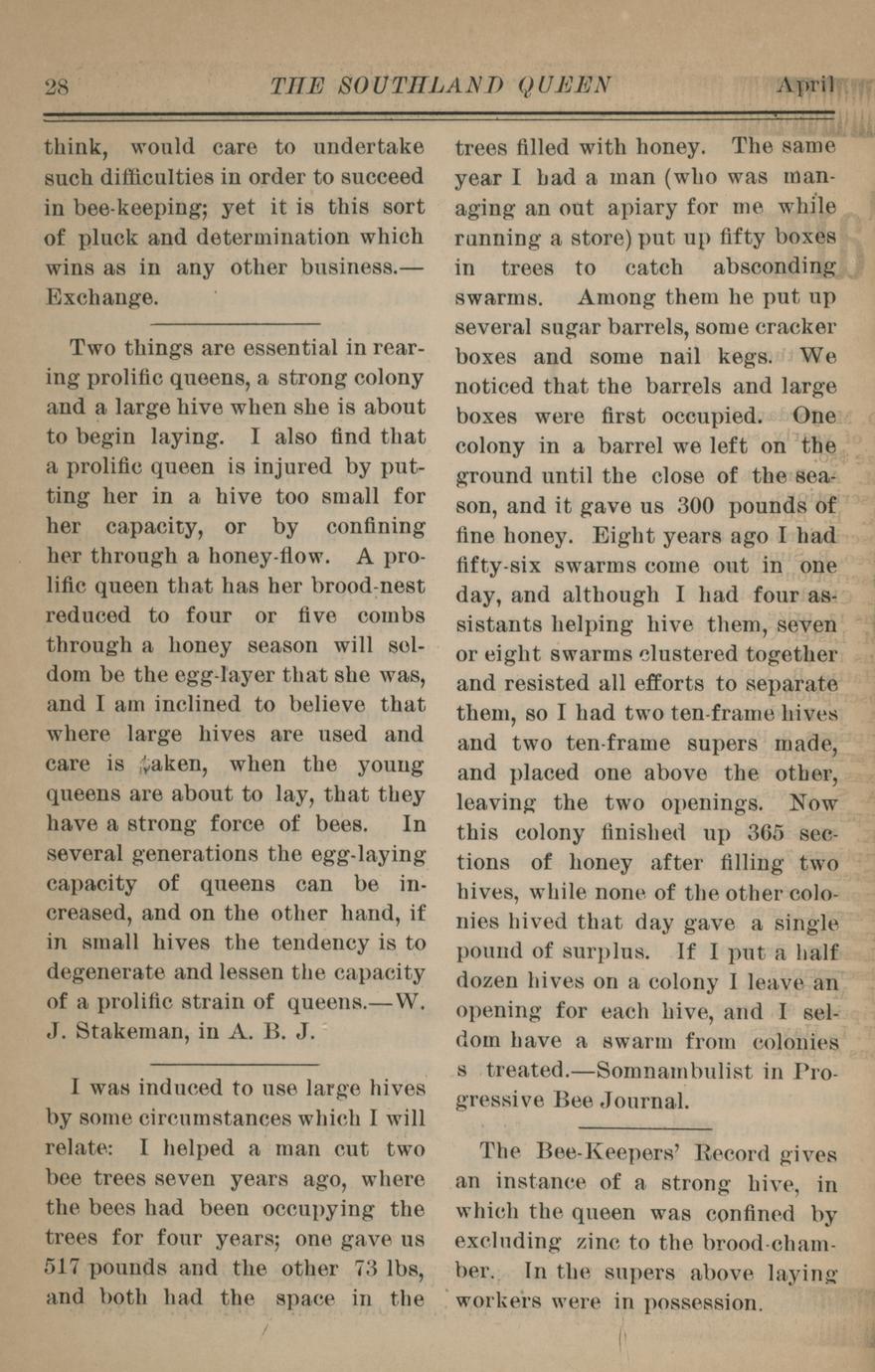 28 THE SOUTHLAND QUEEN April

think, would care to undertake such difficulties in order to succeed in bee-keeping; yet it is this sort of pluck and determination which wins as in any other business.—Exchange.

Two things are essential in rearing prolific queens, a strong colony and a large hive when she is about to begin laying. I also find that a prolific queen is injured by putting her in a hive too small for her capacity, or by confining her through a honey-flow. A prolific queen that has her brood-nest reduced to four or five combs through a honey season will seldom be the egg-layer that she was, and I am inclined to believe that where large hives are used and care is taken, when the young queens are about to lay, that they have a strong force of bees. In several generations the egg-laying capacity of queens can be increased, and on the other hand, if in small hives the tendency is to degenerate and lessen the capacity of a prolific strain of queens.—W. J. Stakeman, in A. B. J.

I was induced to use large hives by some circumstances which I will relate: I helped a man cut two bee trees seven years ago, where the bees had been occupying the trees for four years; one gave us 517 pounds and the other 73 lbs, and both had the space in the trees filled with honey. The same year I had a man (who was managing an out apiary for me while running a store) put up fifty boxes in trees to catch absconding swarms. Among them he put up several sugar barrels, some cracker boxes and some nail kegs. We noticed that the barrels and large boxes were first occupied. One colony in a barrel we left on the ground until the close of the season, and it gave us 300 pounds of fine honey. Eight years ago I had fifty-six swarms come out in one day, and although I had four assistants helping hive them, seven or eight swarms clustered together and resisted all efforts to separate them, so I had two ten-frame hives and two ten-frame supers made, and placed one above the other, leaving the two openings. Now this colony finished up 365 sections of honey after filling two hives, while none of the other colonies hived that day gave a single pound of surplus. If I put a half dozen hives on a colony I leave an opening for each hive, and I seldom have a swarm from colonies s treated.—Somnambulist in Progressive Bee Journal.

The Bee-Keepers' Record gives an instance of a strong hive, in which the queen was confined by excluding zinc to the brood-chamber. In the supers above laying workers were in possession.